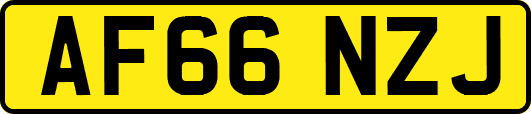 AF66 NZJ